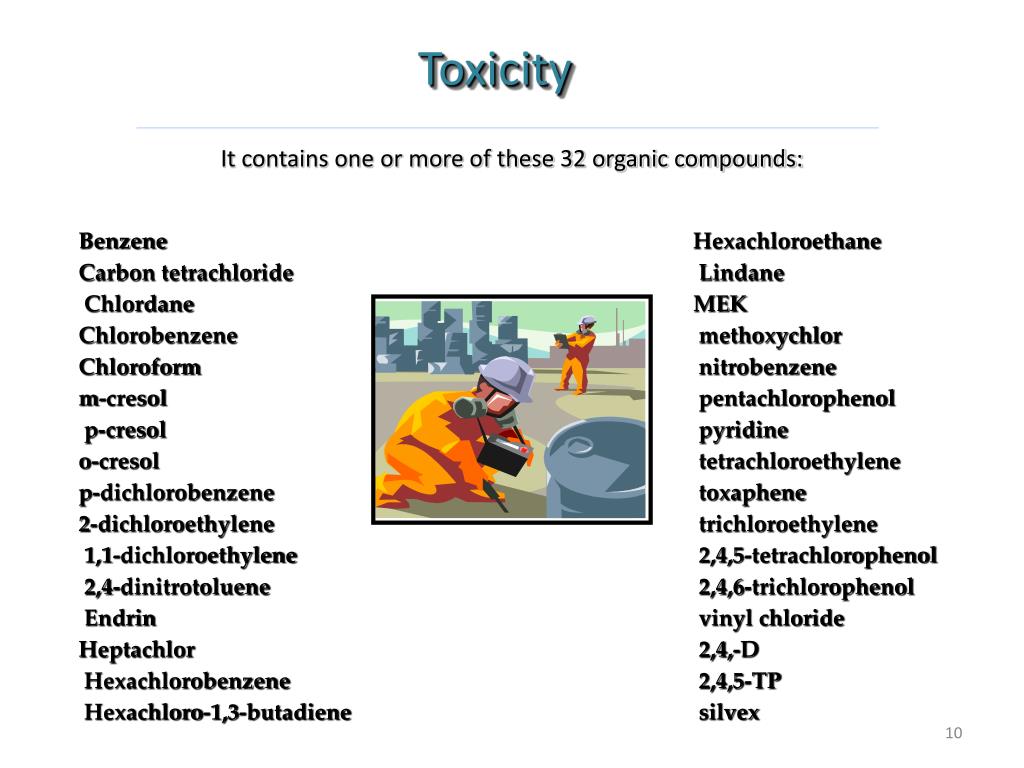 Toxicity

It contains one or more of these 32 organic compounds:

Benzene
Carbon tetrachloride
Chlordane
Chlorobenzene
Chloroform
m-cresol
p-cresol
o-cresol
p-dichlorobenzene
2-dichloroethylene
1,1-dichloroethylene
2,4-dinitrotoluene
Endrin
Heptachlor
Hexachlorobenzene
Hexachloro-1,3-butadiene

Hexachloroethane
Lindane
MEK
methoxychlor
nitrobenzene
pentachlorophenol
pyridine
tetrachloroethylene
toxaphene
trichloroethylene
2,4,5-tetrachlorophenol
2,4,6-trichlorophenol
vinyl chloride
2,4,-D
2,4,5-TP
silvex

10